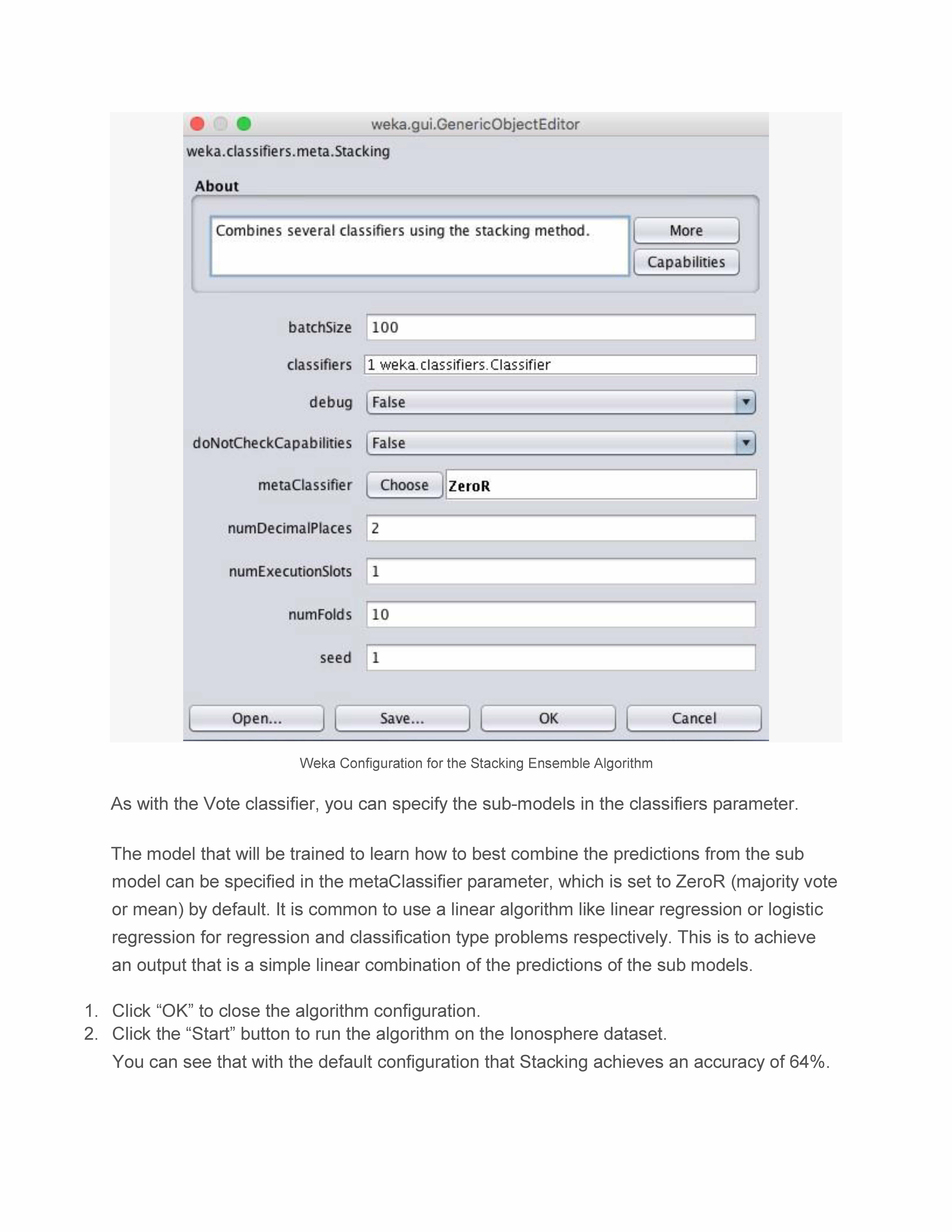 weka.gui.GenericObjectEditor

weka.classifiers.meta.Stacking

About

Combines several classifiers using the stacking method.

More

Capabilities

batchSize 100

classifiers 1 weka.classifiers.Classifier

debug False

doNotCheckCapabilities False

metaClassifier Choose ZeroR

numDecimalPlaces 2

numExecutionSlots 1

numFolds 10

seed 1

Open... Save... OK Cancel

Weka Configuration for the Stacking Ensemble Algorithm

As with the Vote classifier, you can specify the sub-models in the classifiers parameter.

The model that will be trained to learn how to best combine the predictions from the sub model can be specified in the metaClassifier parameter, which is set to ZeroR (majority vote or mean) by default. It is common to use a linear algorithm like linear regression or logistic regression for regression and classification type problems respectively. This is to achieve an output that is a simple linear combination of the predictions of the sub models.

1. Click “OK” to close the algorithm configuration.
2. Click the “Start” button to run the algorithm on the Ionosphere dataset.
You can see that with the default configuration that Stacking achieves an accuracy of 64%.